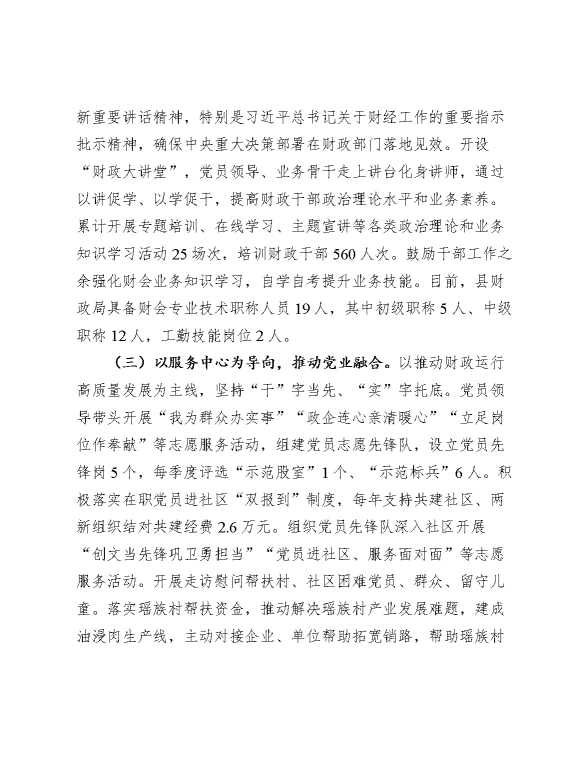 新重要讲话精神，特别是习近平总书记关于财经工作的重要指示批示精神，确保中央重大决策部署在财政部门落地见效。开设“财政大讲堂”，党员领导、业务骨干走上讲台化身讲师，通过以讲促学、以学促干，提高财政干部政治理论水平和业务素养。累计开展专题培训、在线学习、主题宣讲等各类政治理论和业务知识学习活动25场次，培训财政干部560人次。鼓励干部工作之余强化财会业务知识学习，自学自考提升业务技能。目前，县财政局具备财会专业技术职称人员19人，其中初级职称5人、中级职称12人，工勤技能岗位2人。

（三）以服务中心为导向，推动党业融合。以推动财政运行高质量发展为主线，坚持“干”字当先、“实”字托底。党员领导带头开展“我为群众办实事”“政企连心亲清暖心”“立足岗位作奉献”等志愿服务活动，组建党员志愿先锋队，设立党员先锋岗5个，每季度评选“示范股室”1个、“示范标兵”6人。积极落实在职党员进社区“双报到”制度，每年支持共建社区、两新组织结对共建经费2.6万元。组织党员先锋队深入社区开展“创文当先锋巩卫勇担当”“党员进社区、服务面对面”等志愿服务活动。开展走访慰问帮扶村、社区困难党员、群众、留守儿童。落实瑶族村帮扶资金，推动解决瑶族村产业发展难题，建成油浸肉生产线，主动对接企业、单位帮助拓宽销路，帮助瑶族村